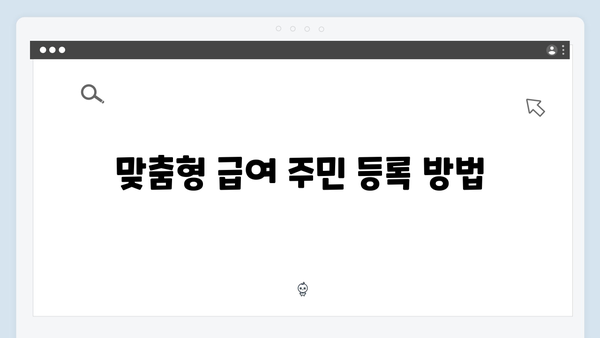 맞춤형 급여 주민 등록 방법